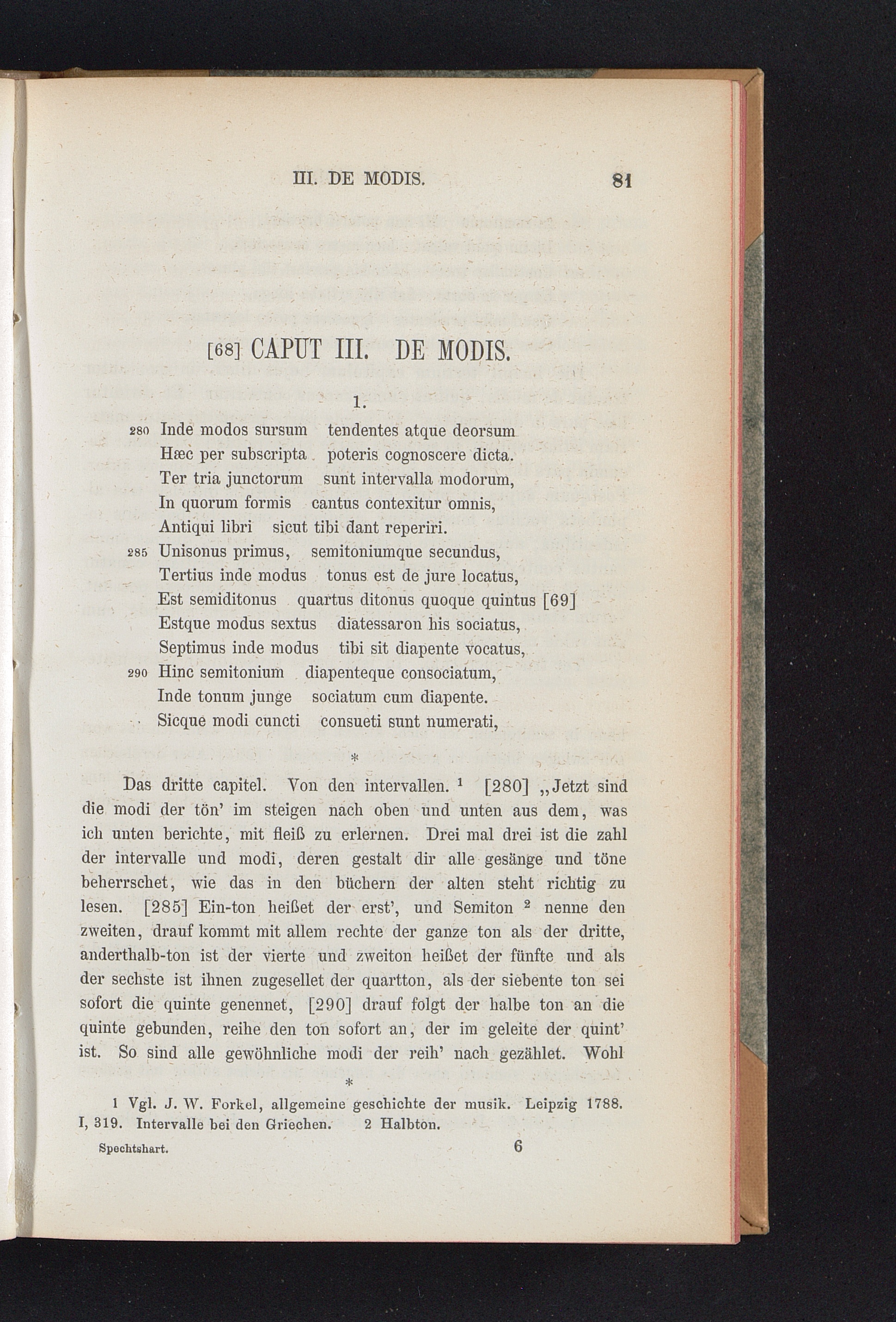 III. DE MODIS. 81

[68] CAPUT III. DE MODIS.

1.

280 Inde modos sursum tendentes atque deorsum
Hæc per subscripta poteris cognoscere dicta.
Ter tria junctorum sunt intervalla modorum,
In quorum formis cantus contexitur omnis,
Antiqui libri sicut tibi dant reperiri.
285 Unisonus primus, semitoniumque secundus,
Tertius inde modus tonus est de jure locatus,
Est semiditonus quartus ditonus quoque quintus [69]
Estque modus sextus diatessaron his sociatus,
Septimus inde modus tibi sit diapente vocatus,
290 Hinc semitonium diapenteque consociatum,
Inde tonum junge sociatum cum diapente.
Sicque modi cuncti consueti sunt numerati,

*

Das dritte capitel. Von den intervallen. ¹ [280] „Jetzt sind die modi der tön' im steigen nach oben und unten aus dem, was ich unten berichte, mit fleiß zu erlernen. Drei mal drei ist die zahl der intervalle und modi, deren gestalt dir alle gesänge und töne beherrschet, wie das in den büchern der alten steht richtig zu lesen. [285] Ein-ton heißet der erst', und Semiton ² nenne den zweiten, drauf kommt mit allem rechte der ganze ton als der dritte, anderthalb-ton ist der vierte und zweiton heißet der fünfte und als der sechste ist ihnen zugesellet der quartton, als der siebente ton sei sofort die quinte genennet, [290] drauf folgt der halbe ton an die quinte gebunden, reihe den ton sofort an, der im geleite der quint' ist. So sind alle gewöhnliche modi der reih' nach gezählet. Wohl

*

1 Vgl. J. W. Forkel, allgemeine geschichte der musik. Leipzig 1788. I, 319. Intervalle bei den Griechen. 2 Halbton.

Spechtshart. 6